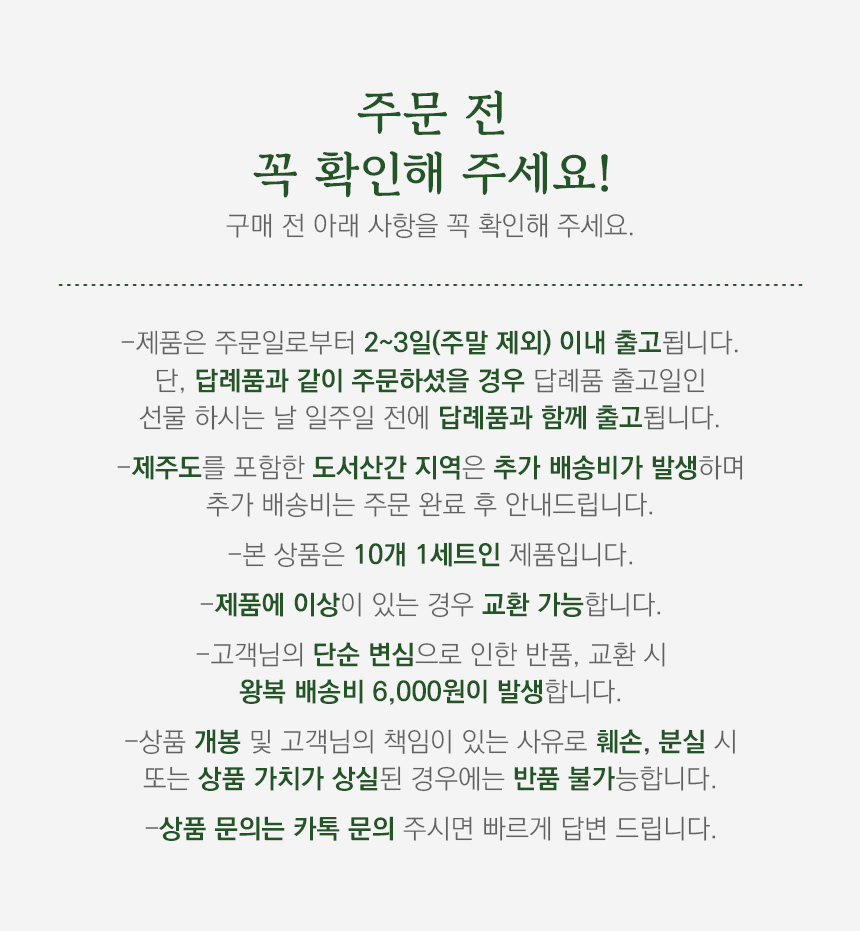 주문 전
꼭 확인해 주세요!

구매 전 아래 사항을 꼭 확인해 주세요.

-제품은 주문일로부터 2~3일(주말 제외) 이내 출고됩니다. 단, 답례품과 같이 주문하셨을 경우 답례품 출고일인 선물 하시는 날 일주일 전에 답례품과 함께 출고됩니다.

-제주도를 포함한 도서산간 지역은 추가 배송비가 발생하며 추가 배송비는 주문 완료 후 안내드립니다.

-본 상품은 10개 1세트인 제품입니다.

-제품에 이상이 있는 경우 교환 가능합니다.

-고객님의 단순 변심으로 인한 반품, 교환 시 왕복 배송비 6,000원이 발생합니다.

-상품 개봉 및 고객님의 책임이 있는 사유로 훼손, 분실 시 또는 상품 가치가 상실된 경우에는 반품 불가능합니다.

-상품 문의는 카톡 문의 주시면 빠르게 답변 드립니다.